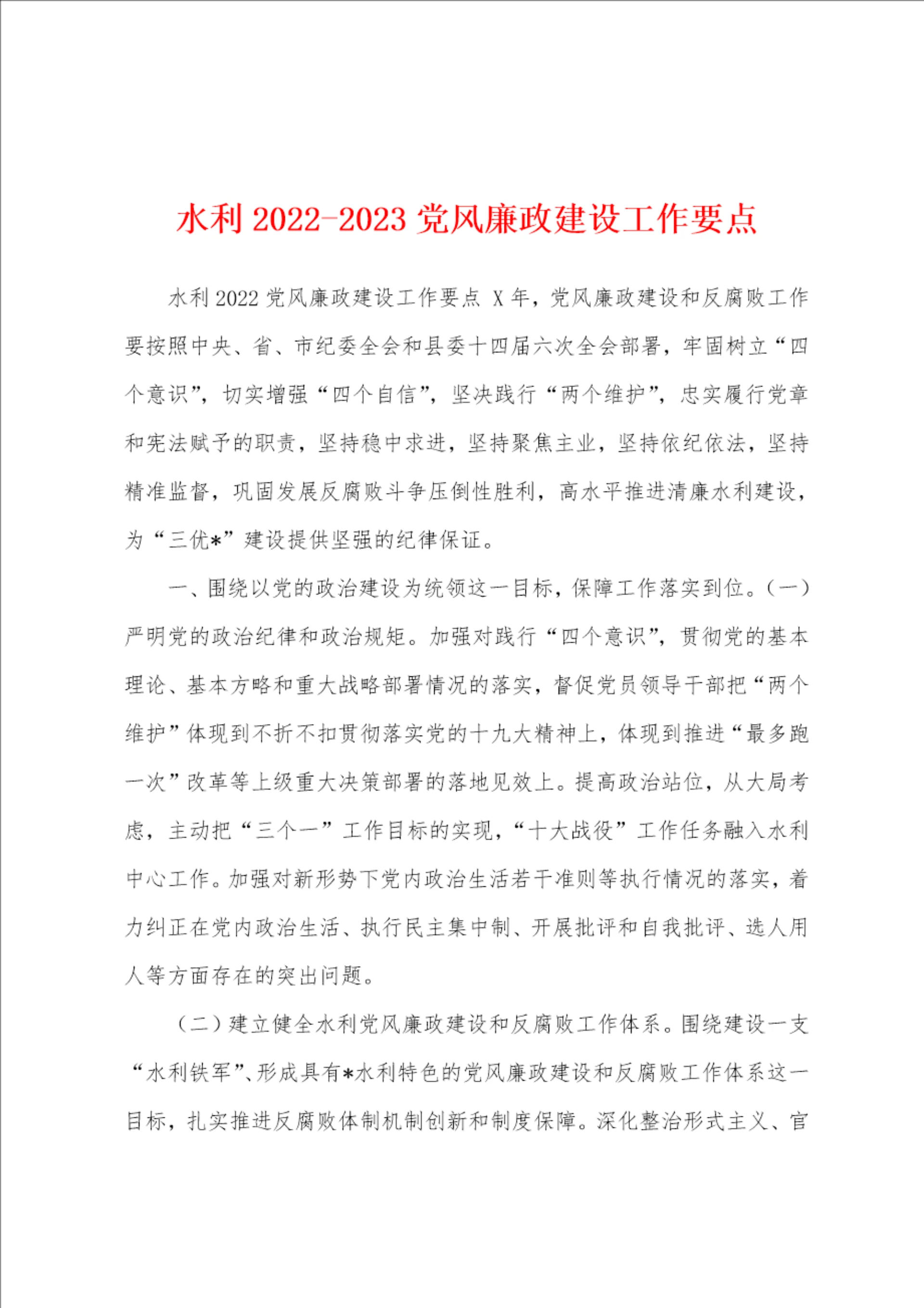 水利 2022-2023 党风廉政建设工作要点

水利 2022 党风廉政建设工作要点 X 年，党风廉政建设和反腐败工作要按照中央、省、市纪委全会和县委十四届六次全会部署，牢固树立“四个意识”，切实增强“四个自信”，坚决践行“两个维护”，忠实履行党章和宪法赋予的职责，坚持稳中求进，坚持聚焦主业，坚持依纪依法，坚持精准监督，巩固发展反腐败斗争压倒性胜利，高水平推进清廉水利建设，为“三优*”建设提供坚强的纪律保证。

一、围绕以党的政治建设为统领这一目标，保障工作落实到位。（一）严明党的政治纪律和政治规矩。加强对践行“四个意识”，贯彻党的基本理论、基本方略和重大战略部署情况的落实，督促党员领导干部把“两个维护”体现到不折不扣贯彻落实党的十九大精神上，体现到推进“最多跑一次”改革等上级重大决策部署的落地见效上。提高政治站位，从大局考虑，主动把“三个一”工作目标的实现，“十大战役”工作任务融入水利中心工作。加强对新形势下党内政治生活若干准则等执行情况的落实，着力纠正在党内政治生活、执行民主集中制、开展批评和自我批评、选人用人等方面存在的突出问题。

（二）建立健全水利党风廉政建设和反腐败工作体系。围绕建设一支“水利铁军”、形成具有*水利特色的党风廉政建设和反腐败工作体系这一目标，扎实推进反腐败体制机制创新和制度保障。深化整治形式主义、官